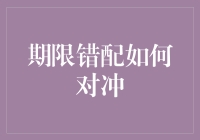 期限错配如何对冲